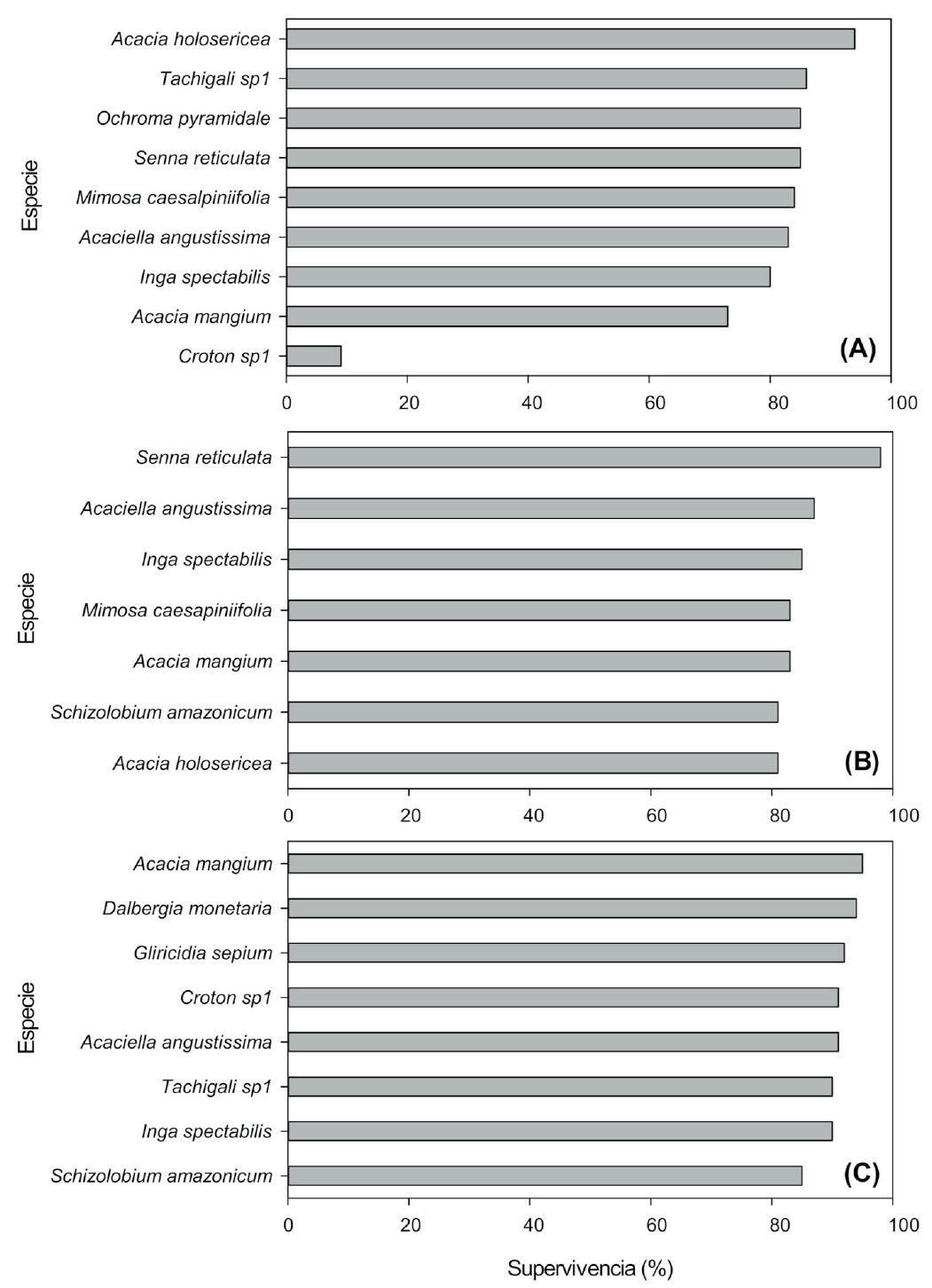 Especie

Acacia holosericea
Tachigali sp1
Ochroma pyramidale
Senna reticulata
Mimosa caesalpiniifolia
Acaciella angustissima
Inga spectabilis
Acacia mangium
Croton sp1

(A)

0 20 40 60 80 100

Especie

Senna reticulata
Acaciella angustissima
Inga spectabilis
Mimosa caesapiniifolia
Acacia mangium
Schizolobium amazonicum
Acacia holosericea

(B)

0 20 40 60 80 100

Especie

Acacia mangium
Dalbergia monetaria
Gliricidia sepium
Croton sp1
Acaciella angustissima
Tachigali sp1
Inga spectabilis
Schizolobium amazonicum

(C)

0 20 40 60 80 100

Supervivencia (%)